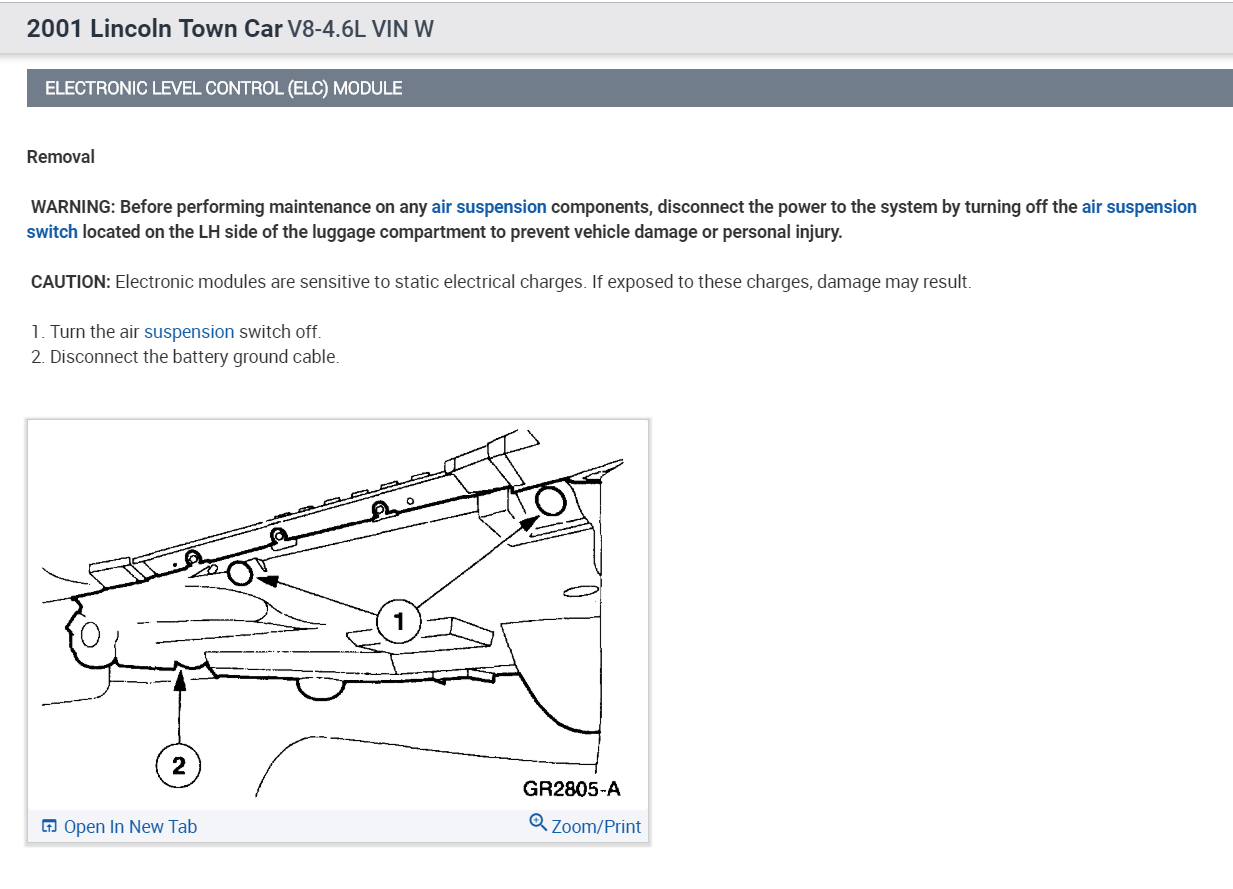 2001 Lincoln Town Car V8-4.6L VIN W

ELECTRONIC LEVEL CONTROL (ELC) MODULE

Removal

WARNING: Before performing maintenance on any air suspension components, disconnect the power to the system by turning off the air suspension switch located on the LH side of the luggage compartment to prevent vehicle damage or personal injury.

CAUTION: Electronic modules are sensitive to static electrical charges. If exposed to these charges, damage may result.

1. Turn the air suspension switch off.
2. Disconnect the battery ground cable.

1

2

GR2805-A

Open In New Tab

Zoom/Print